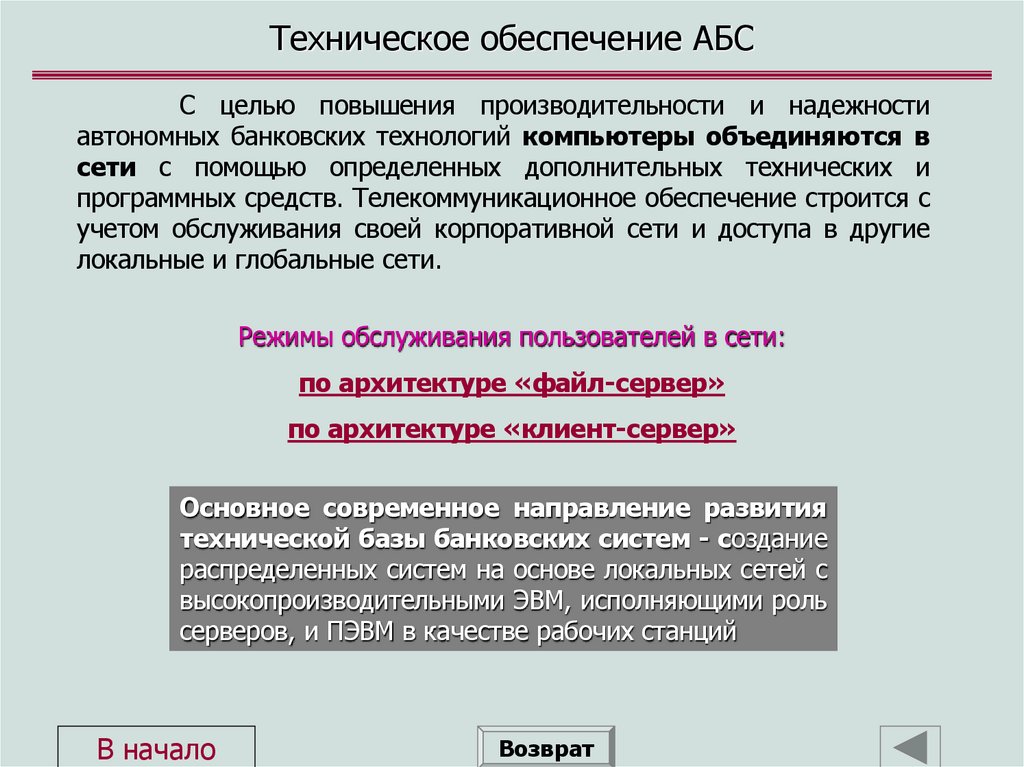 Техническое обеспечение АБС

С целью повышения производительности и надежности автономных банковских технологий компьютеры объединяются в сети с помощью определенных дополнительных технических и программных средств. Телекоммуникационное обеспечение строится с учетом обслуживания своей корпоративной сети и доступа в другие локальные и глобальные сети.

Режимы обслуживания пользователей в сети:

по архитектуре «файл-сервер»

по архитектуре «клиент-сервер»

Основное современное направление развития технической базы банковских систем - создание распределенных систем на основе локальных сетей с высокопроизводительными ЭВМ, исполняющими роль серверов, и ПЭВМ в качестве рабочих станций

В начало

Возврат